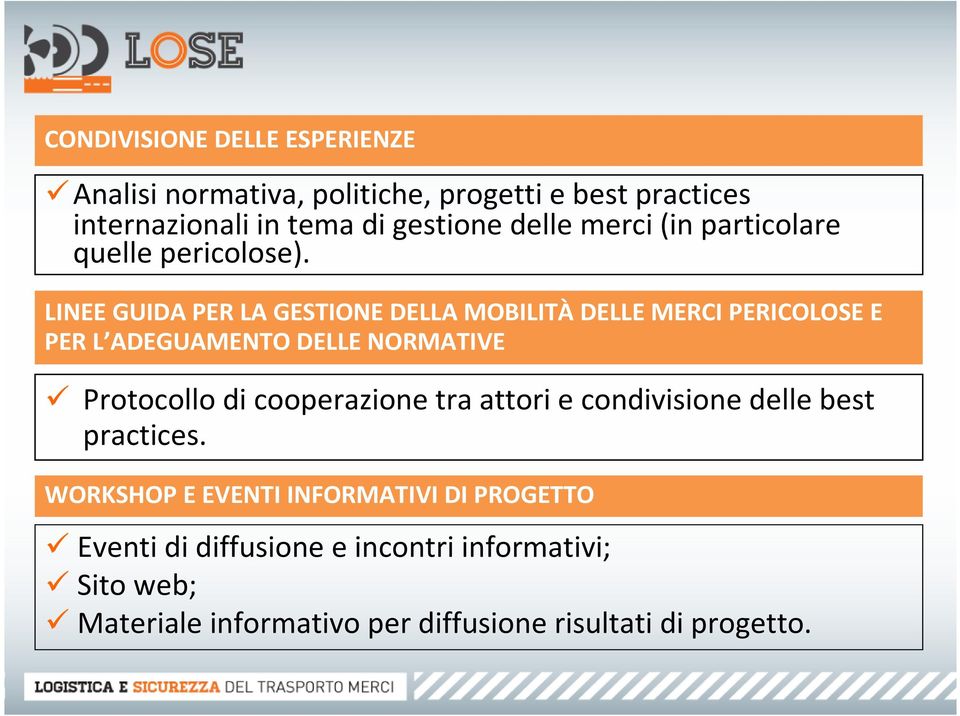 LOSE

CONDIVISIONE DELLE ESPERIENZE

✓ Analisi normativa, politiche, progetti e best practices internazionali in tema di gestione delle merci (in particolare quelle pericolose).

LINEE GUIDA PER LA GESTIONE DELLA MOBILITÀ DELLE MERCI PERICOLOSE E PER L'ADEGUAMENTO DELLE NORMATIVE

✓ Protocollo di cooperazione tra attori e condivisione delle best practices.

WORKSHOP E EVENTI INFORMATIVI DI PROGETTO

✓ Eventi di diffusione e incontri informativi;
✓ Sito web;
✓ Materiale informativo per diffusione risultati di progetto.

LOGISTICA E SICUREZZA DEL TRASPORTO MERCI